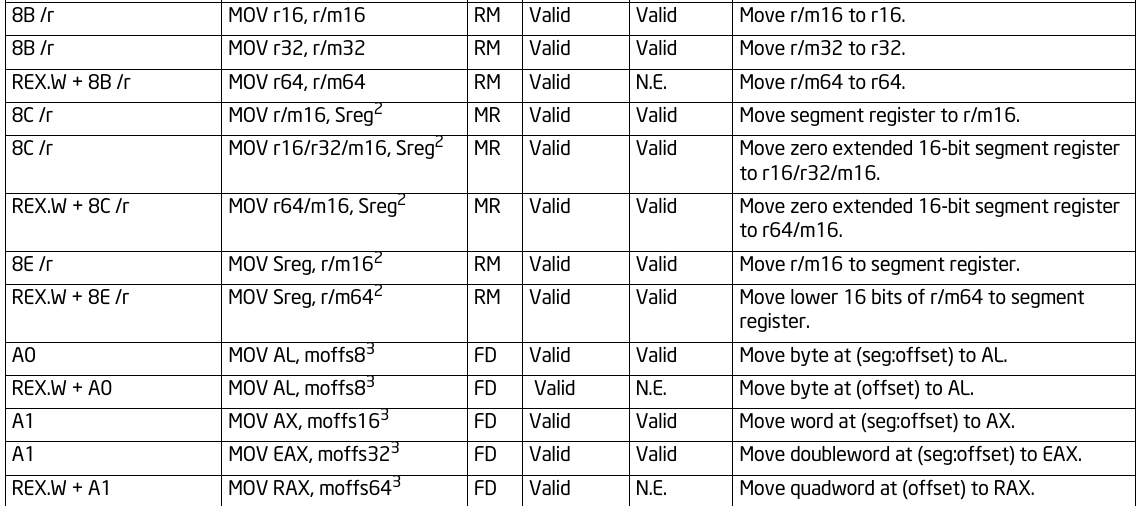 | 8B /r | MOV r16, r/m16 | RM | Valid | Valid | Move r/m16 to r16. |
|---|---|---|---|---|---|
| 8B /r | MOV r32, r/m32 | RM | Valid | Valid | Move r/m32 to r32. |
| REX.W + 8B /r | MOV r64, r/m64 | RM | Valid | N.E. | Move r/m64 to r64. |
| 8C /r | MOV r/m16, Sreg$^{2}$ | MR | Valid | Valid | Move segment register to r/m16. |
| 8C /r | MOV r16/r32/m16, Sreg$^{2}$ | MR | Valid | Valid | Move zero extended 16-bit segment register to r16/r32/m16. |
| REX.W + 8C /r | MOV r64/m16, Sreg$^{2}$ | MR | Valid | Valid | Move zero extended 16-bit segment register to r64/m16. |
| 8E /r | MOV Sreg, r/m16$^{2}$ | RM | Valid | Valid | Move r/m16 to segment register. |
| REX.W + 8E /r | MOV Sreg, r/m64$^{2}$ | RM | Valid | Valid | Move lower 16 bits of r/m64 to segment register. |
| A0 | MOV AL, moffs8$^{3}$ | FD | Valid | Valid | Move byte at (seg:offset) to AL. |
| REX.W + A0 | MOV AL, moffs8$^{3}$ | FD | Valid | N.E. | Move byte at (offset) to AL. |
| A1 | MOV AX, moffs16$^{3}$ | FD | Valid | Valid | Move word at (seg:offset) to AX. |
| A1 | MOV EAX, moffs32$^{3}$ | FD | Valid | Valid | Move doubleword at (seg:offset) to EAX. |
| REX.W + A1 | MOV RAX, moffs64$^{3}$ | FD | Valid | N.E. | Move quadword at (offset) to RAX. |